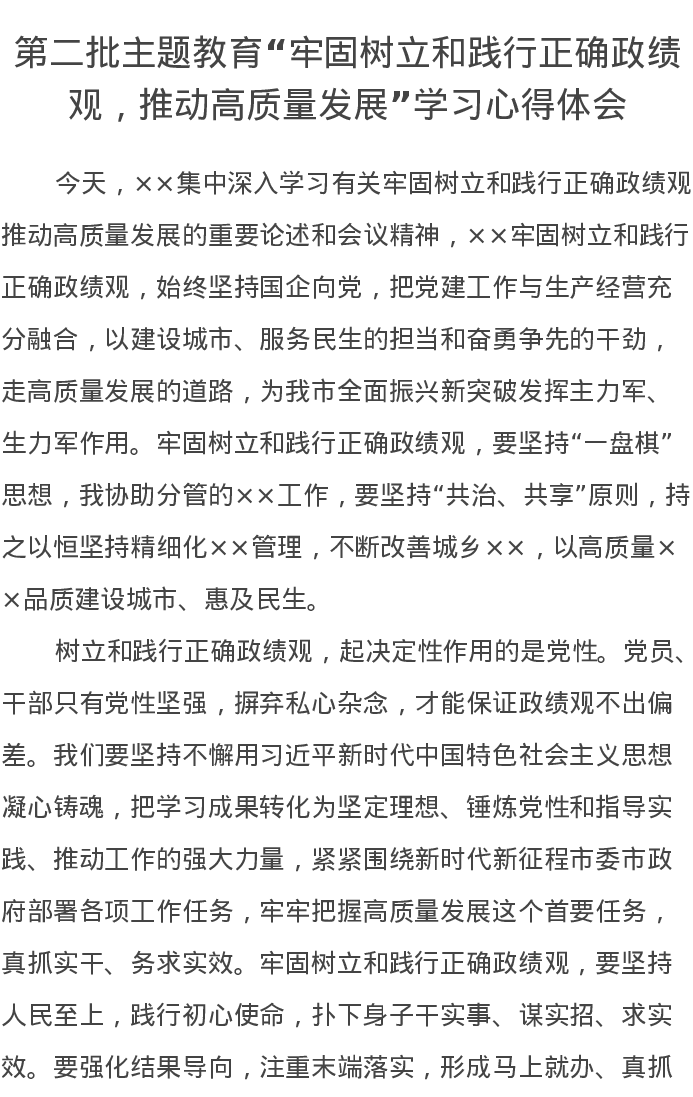 第二批主题教育“牢固树立和践行正确政绩观，推动高质量发展”学习心得体会

今天，××集中深入学习有关牢固树立和践行正确政绩观推动高质量发展的重要论述和会议精神，××牢固树立和践行正确政绩观，始终坚持国企向党，把党建工作与生产经营充分融合，以建设城市、服务民生的担当和奋勇争先的干劲，走高质量发展的道路，为我市全面振兴新突破发挥主力军、生力军作用。牢固树立和践行正确政绩观，要坚持“一盘棋”思想，我协助分管的××工作，要坚持“共治、共享”原则，持之以恒坚持精细化××管理，不断改善城乡××，以高质量××品质建设城市、惠及民生。

树立和践行正确政绩观，起决定性作用的是党性。党员、干部只有党性坚强，摒弃私心杂念，才能保证政绩观不出偏差。我们要坚持不懈用习近平新时代中国特色社会主义思想凝心铸魂，把学习成果转化为坚定理想、锤炼党性和指导实践、推动工作的强大力量，紧紧围绕新时代新征程市委市政府部署各项工作任务，牢牢把握高质量发展这个首要任务，真抓实干、务求实效。牢固树立和践行正确政绩观，要坚持人民至上，践行初心使命，扑下身子干实事、谋实招、求实效。要强化结果导向，注重末端落实，形成马上就办、真抓